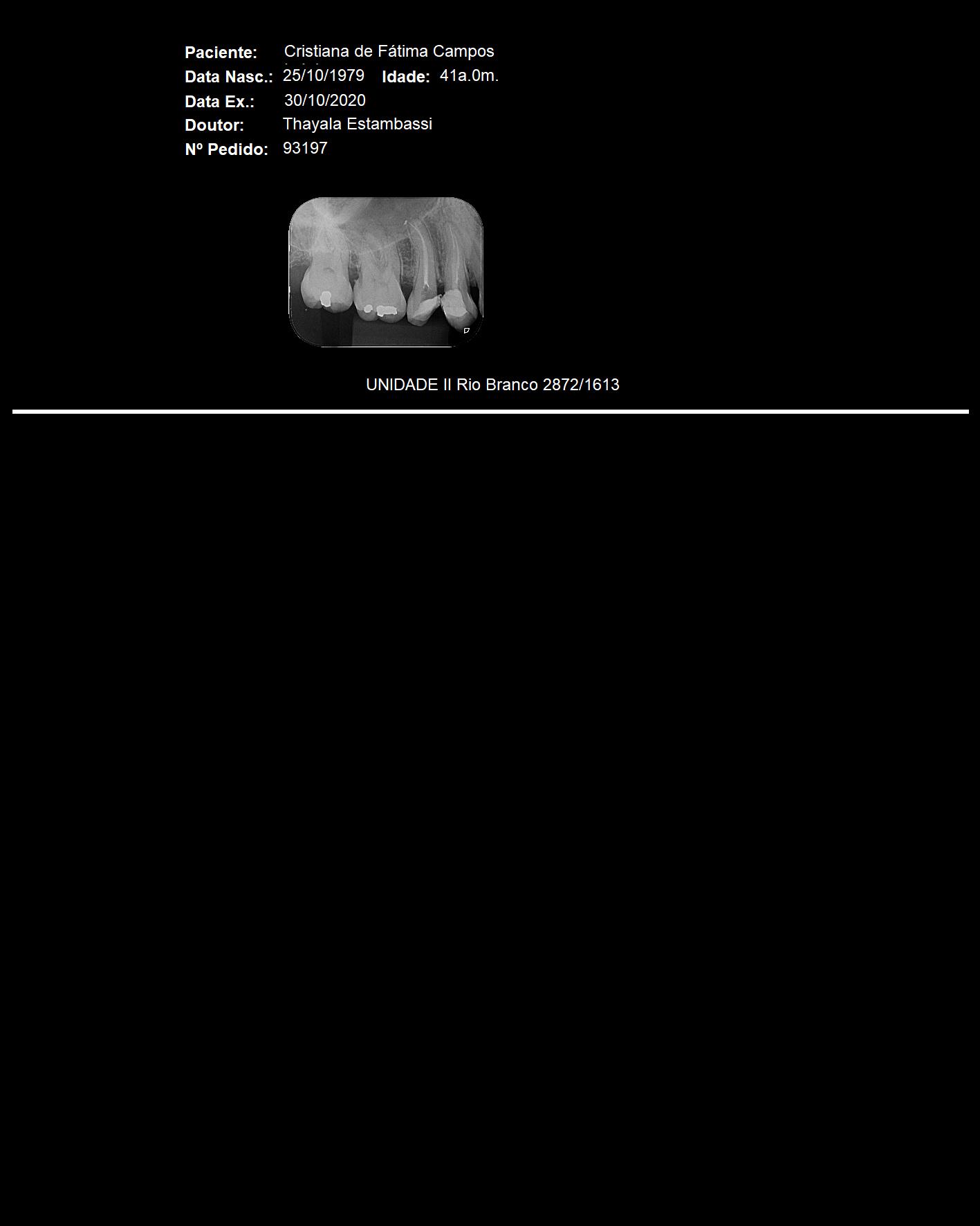 Paciente: Cristiana de Fátima Campos
Data Nasc.: 25/10/1979 Idade: 41a.0m.
Data Ex.: 30/10/2020
Doutor: Thayala Estambassi
Nº Pedido: 93197

UNIDADE II Rio Branco 2872/1613